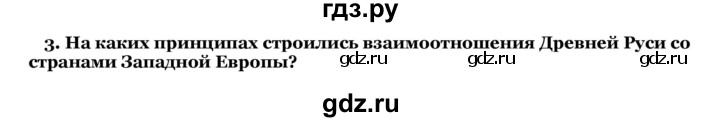 гдз.ру

3. На каких принципах строились взаимоотношения Древней Руси со странами Западной Европы? gdz.ru gdz.ru gdz.ru

gdz.ru